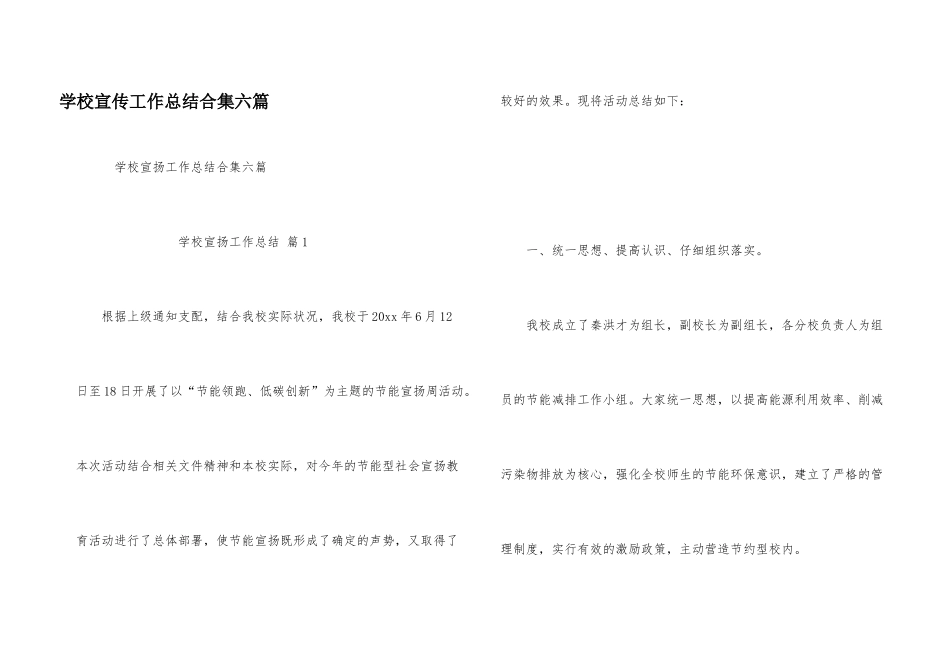 学校宣传工作总结合集六篇

学校宣扬工作总结合集六篇

学校宣扬工作总结 篇1

根据上级通知支配，结合我校实际状况，我校于20xx年6月12日至18日开展了以“节能领跑、低碳创新”为主题的节能宣扬周活动。本次活动结合相关文件精神和本校实际，对今年的节能型社会宣扬教育活动进行了总体部署，使节能宣扬既形成了确定的声势，又取得了较好的效果。现将活动总结如下：

一、统一思想、提高认识、仔细组织落实。

我校成立了秦洪才为组长，副校长为副组长，各分校负责人为组员的节能减排工作小组。大家统一思想，以提高能源利用效率、削减污染物排放为核心，强化全校师生的节能环保意识，建立了严格的管理制度，实行有效的激励政策，主动营造节约型校内。